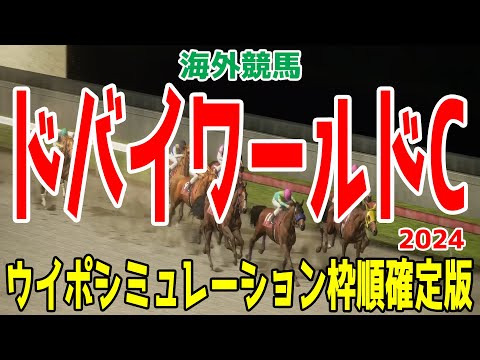 海外競馬

ドバイワールドC

2024

ウイポシミュレーション枠順確定版